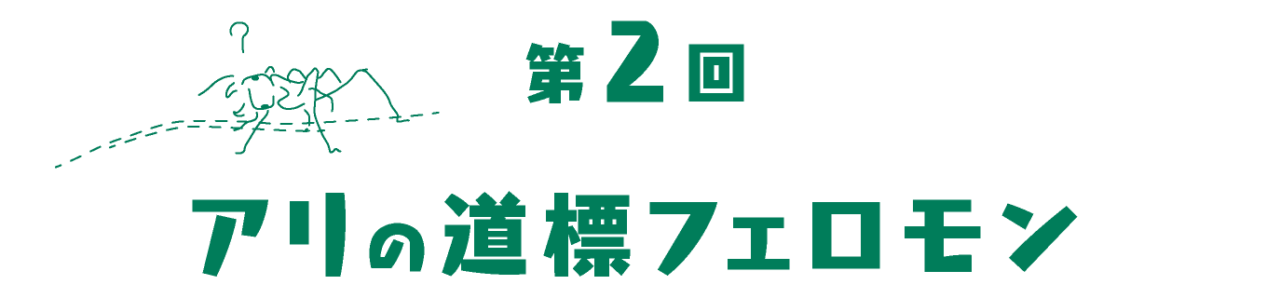 ?

第2回

アリの道標フェロモン